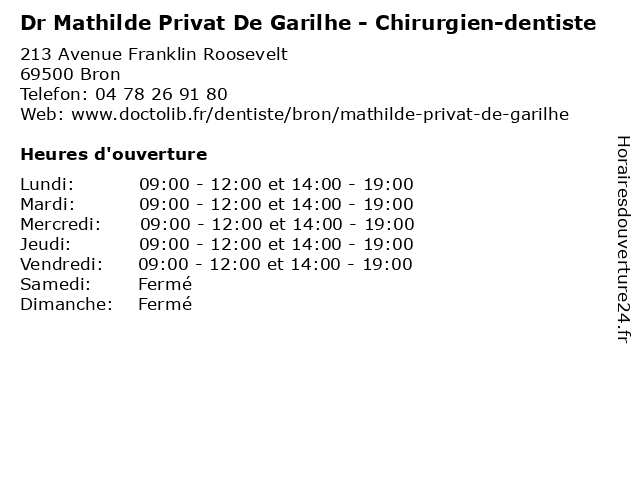 Dr Mathilde Privat De Garilhe - Chirurgien-dentiste

213 Avenue Franklin Roosevelt
69500 Bron
Telefon: 04 78 26 91 80
Web: www.doctolib.fr/dentiste/bron/mathilde-privat-de-garilhe

Heures d'ouverture

Lundi: 09:00 - 12:00 et 14:00 - 19:00
Mardi: 09:00 - 12:00 et 14:00 - 19:00
Mercredi: 09:00 - 12:00 et 14:00 - 19:00
Jeudi: 09:00 - 12:00 et 14:00 - 19:00
Vendredi: 09:00 - 12:00 et 14:00 - 19:00
Samedi: Fermé
Dimanche: Fermé

Horairesdouverture24.fr